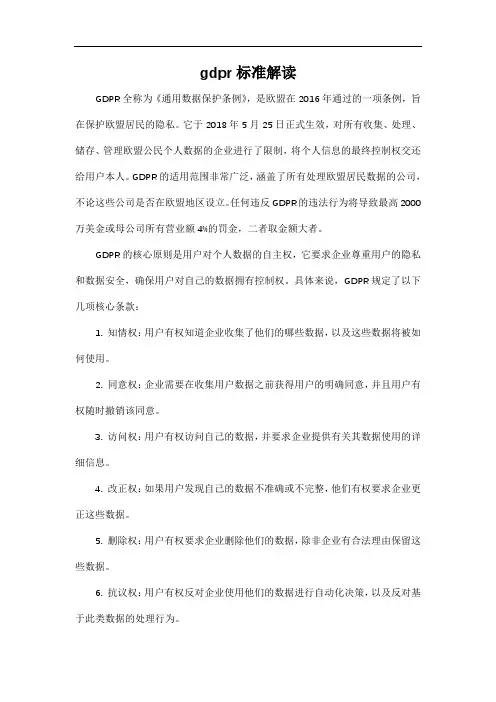 gdpr 标准解读

GDPR 全称为《通用数据保护条例》，是欧盟在 2016 年通过的一项条例，旨在保护欧盟居民的隐私。它于 2018 年 5 月 25 日正式生效，对所有收集、处理、储存、管理欧盟公民个人数据的企业进行了限制，将个人信息的最终控制权交还给用户本人。GDPR 的适用范围非常广泛，涵盖了所有处理欧盟居民数据的公司，不论这些公司是否在欧盟地区设立。任何违反 GDPR 的违法行为将导致最高 2000 万美金或母公司所有营业额 4%的罚金，二者取金额大者。

GDPR 的核心原则是用户对个人数据的自主权，它要求企业尊重用户的隐私和数据安全，确保用户对自己的数据拥有控制权。具体来说，GDPR 规定了以下几项核心条款：

1. 知情权：用户有权知道企业收集了他们的哪些数据，以及这些数据将被如何使用。

2. 同意权：企业需要在收集用户数据之前获得用户的明确同意，并且用户有权随时撤销该同意。

3. 访问权：用户有权访问自己的数据，并要求企业提供有关其数据使用的详细信息。

4. 改正权：如果用户发现自己的数据不准确或不完整，他们有权要求企业更正这些数据。

5. 删除权：用户有权要求企业删除他们的数据，除非企业有合法理由保留这些数据。

6. 抗议权：用户有权反对企业使用他们的数据进行自动化决策，以及反对基于此类数据的处理行为。